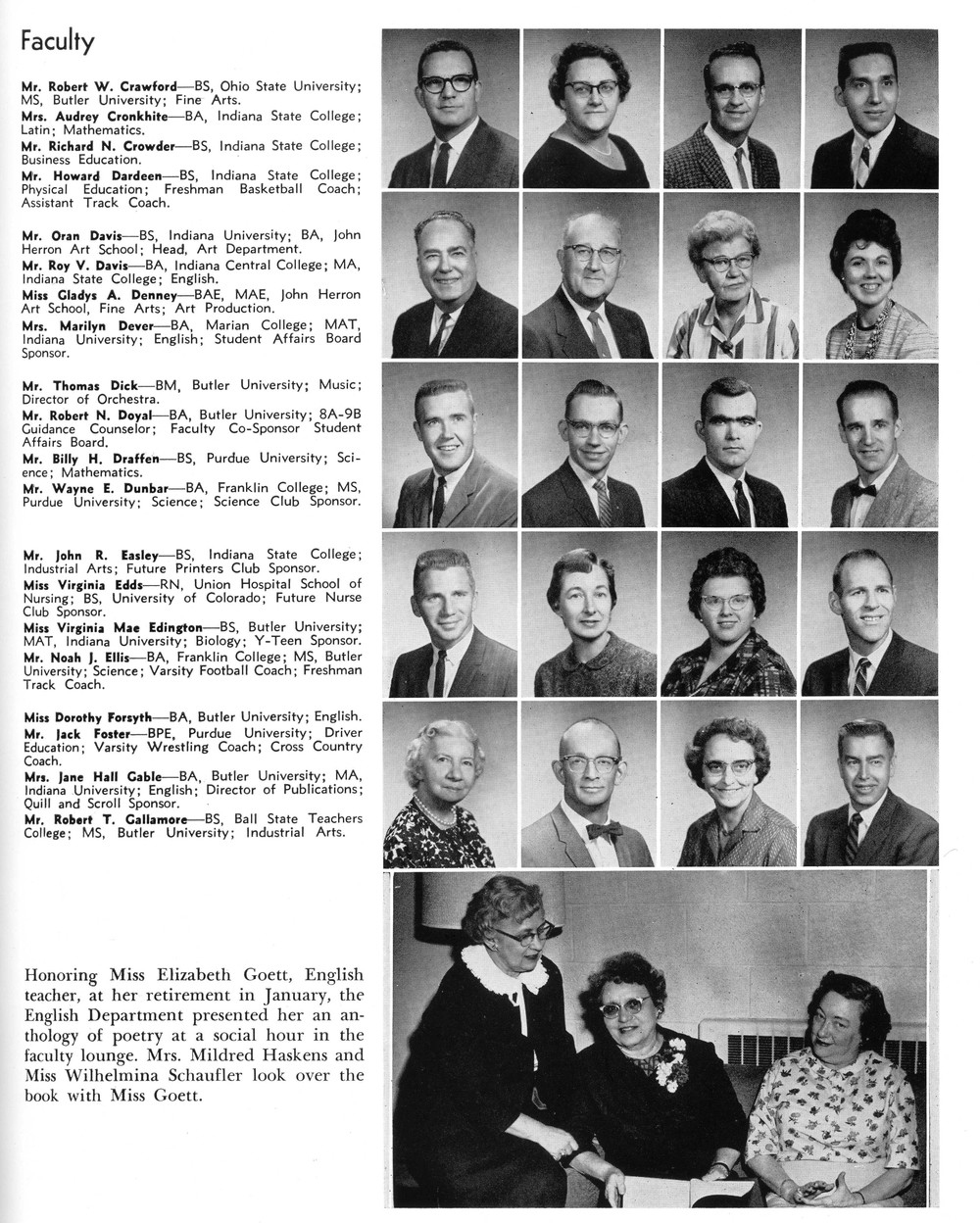 Faculty

Mr. Robert W. Crawford—BS, Ohio State University; MS, Butler University; Fine Arts.
Mrs. Audrey Cronkhite—BA, Indiana State College; Latin; Mathematics.
Mr. Richard N. Crowder—BS, Indiana State College; Business Education.
Mr. Howard Dardeen—BS, Indiana State College; Physical Education; Freshman Basketball Coach; Assistant Track Coach.

Mr. Oran Davis—BS, Indiana University; BA, John Herron Art School; Head, Art Department.
Mr. Roy V. Davis—BA, Indiana Central College; MA, Indiana State College; English.
Miss Gladys A. Denney—BAE, MAE, John Herron Art School, Fine Arts; Art Production.
Mrs. Marilyn Dever—BA, Marian College; MAT, Indiana University; English; Student Affairs Board Sponsor.

Mr. Thomas Dick—BM, Butler University; Music; Director of Orchestra.
Mr. Robert N. Doyal—BA, Butler University; 8A-9B Guidance Counselor; Faculty Co-Sponsor Student Affairs Board.
Mr. Billy H. Draffen—BS, Purdue University; Science; Mathematics.
Mr. Wayne E. Dunbar—BA, Franklin College; MS, Purdue University; Science; Science Club Sponsor.

Mr. John R. Easley—BS, Indiana State College; Industrial Arts; Future Printers Club Sponsor.
Miss Virginia Edds—RN, Union Hospital School of Nursing; BS, University of Colorado; Future Nurse Club Sponsor.
Miss Virginia Mae Edington—BS, Butler University; MAT, Indiana University; Biology; Y-Teen Sponsor.
Mr. Noah J. Ellis—BA, Franklin College; MS, Butler University; Science; Varsity Football Coach; Freshman Track Coach.

Miss Dorothy Forsyth—BA, Butler University; English.
Mr. Jack Foster—BPE, Purdue University; Driver Education; Varsity Wrestling Coach; Cross Country Coach.
Mrs. Jane Hall Gable—BA, Butler University; MA, Indiana University; English; Director of Publications; Quill and Scroll Sponsor.
Mr. Robert T. Gallamore—BS, Ball State Teachers College; MS, Butler University; Industrial Arts.

Honoring Miss Elizabeth Goett, English teacher, at her retirement in January, the English Department presented her an anthology of poetry at a social hour in the faculty lounge. Mrs. Mildred Haskens and Miss Wilhelmina Schaufler look over the book with Miss Goett.